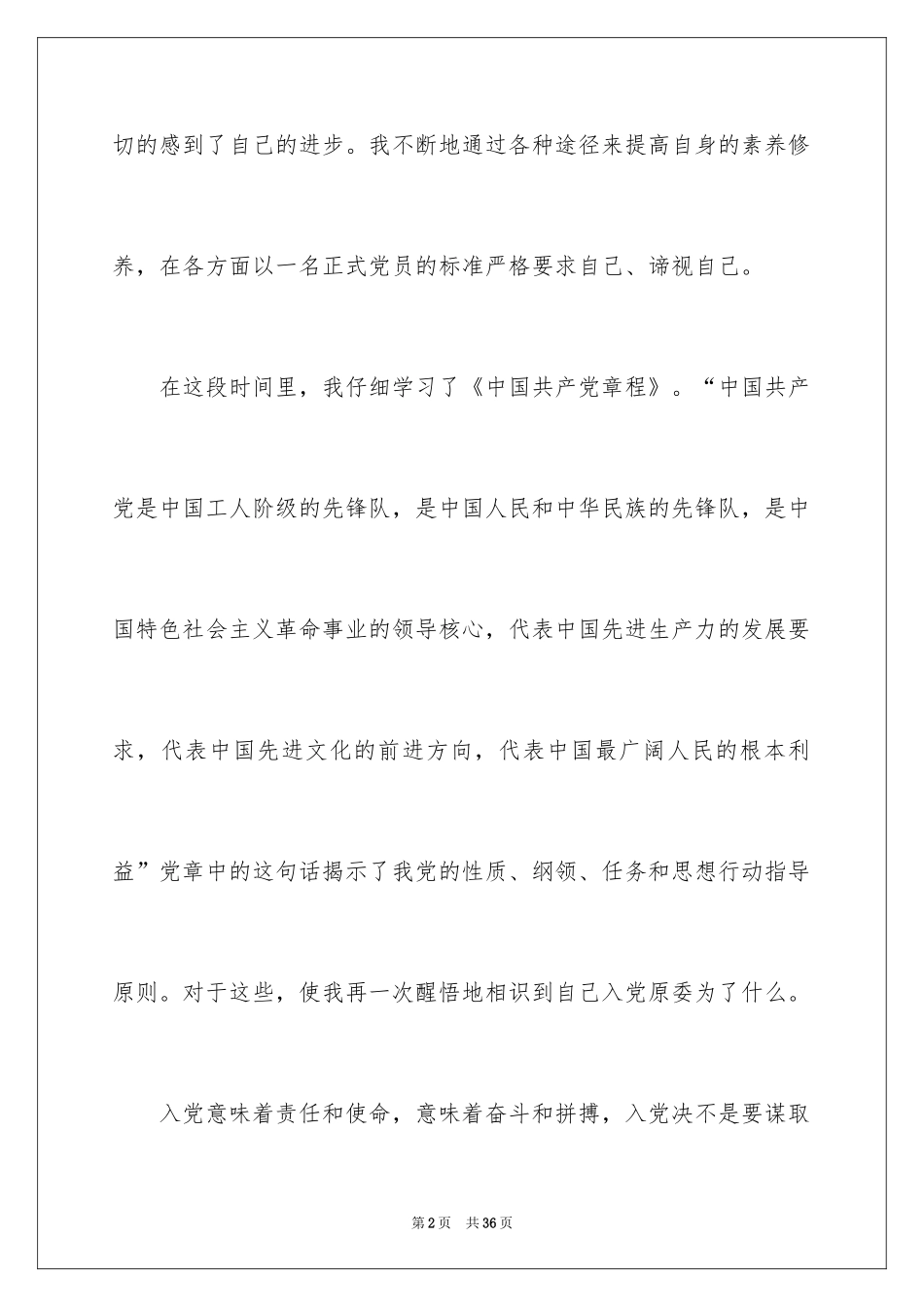 切的感到了自己的进步。我不断地通过各种途径来提高自身的素养修养，在各方面以一名正式党员的标准严格要求自己、谛视自己。

在这段时间里，我仔细学习了《中国共产党章程》。“中国共产党是中国工人阶级的先锋队，是中国人民和中华民族的先锋队，是中国特色社会主义革命事业的领导核心，代表中国先进生产力的发展要求，代表中国先进文化的前进方向，代表中国最广阔人民的根本利益”党章中的这句话揭示了我党的性质、纲领、任务和思想行动指导原则。对于这些，使我再一次醒悟地相识到自己入党原委为了什么。

入党意味着责任和使命，意味着奋斗和拼搏，入党决不是要谋取

第2页 共36页